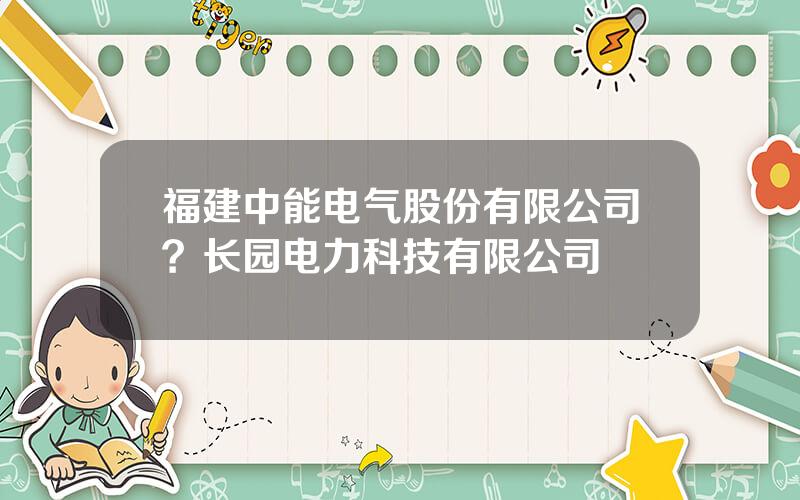 tiger

福建中能电气股份有限公司？长园电力科技有限公司